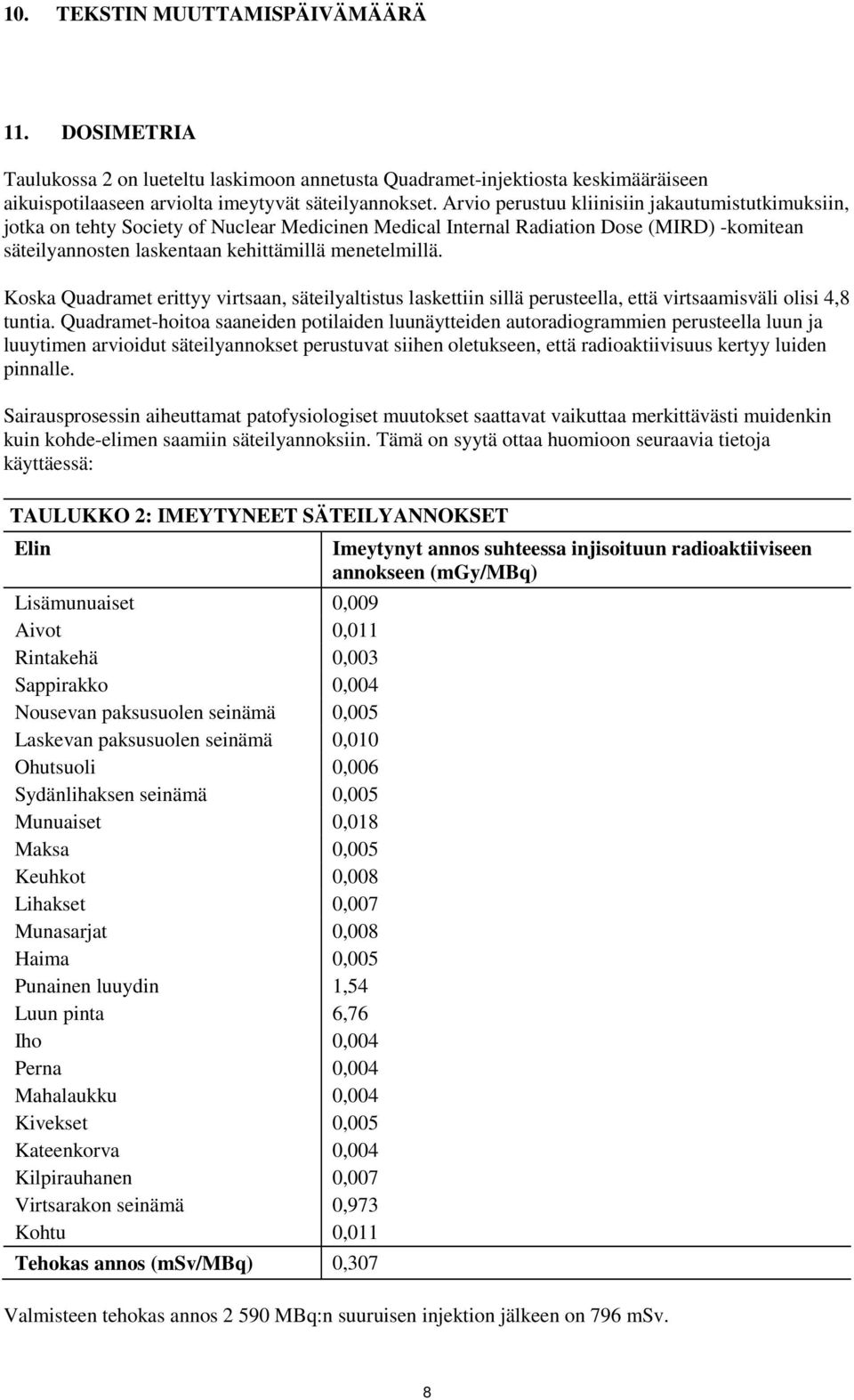 10. TEKSTIN MUUTTAMISPÄIVÄMÄÄRÄ

11. DOSIMETRIA

Taulukossa 2 on lueteltu laskimoon annetusta Quadramet-injektiosta keskimääräiseen aikuispotilaaseen arviolta imeytyvät säteilyannokset. Arvio perustuu kliinisiin jakautumistutkimuksiin, jotka on tehty Society of Nuclear Medicinen Medical Internal Radiation Dose (MIRD) -komitean säteilyannosten laskentaan kehittämillä menetelmillä.

Koska Quadramet erittyy virtsaan, säteilyaltistus laskettiin sillä perusteella, että virtsaamisväli olisi 4,8 tuntia. Quadramet-hoitoa saaneiden potilaiden luunäytteiden autoradiogrammien perusteella luun ja luuytimen arvioidut säteilyannokset perustuvat siihen oletukseen, että radioaktiivisuus kertyy luiden pinnalle.

Sairausprosessin aiheuttamat patofysiologiset muutokset saattavat vaikuttaa merkittävästi muidenkin kuin kohde-elimen saamiin säteilyannoksiin. Tämä on syytä ottaa huomioon seuraavia tietoja käyttäessä:

TAULUKKO 2: IMEYTYNEET SÄTEILYANNOKSET

| Elin | Imeytynyt annos suhteessa injisoituun radioaktiiviseen annokseen (mGy/MBq) |
|---|---|
| Lisämunuaiset | 0,009 |
| Aivot | 0,011 |
| Rintakehä | 0,003 |
| Sappirakko | 0,004 |
| Nousevan paksusuolen seinämä | 0,005 |
| Laskevan paksusuolen seinämä | 0,010 |
| Ohutsuoli | 0,006 |
| Sydänlihaksen seinämä | 0,005 |
| Munuaiset | 0,018 |
| Maksa | 0,005 |
| Keuhkot | 0,008 |
| Lihakset | 0,007 |
| Munasarjat | 0,008 |
| Haima | 0,005 |
| Punainen luuydin | 1,54 |
| Luun pinta | 6,76 |
| Iho | 0,004 |
| Perna | 0,004 |
| Mahalaukku | 0,004 |
| Kivekset | 0,005 |
| Kateenkorva | 0,004 |
| Kilpirauhanen | 0,007 |
| Virtsarakon seinämä | 0,973 |
| Kohtu | 0,011 |
| Tehokas annos (mSv/MBq) | 0,307 |

Valmisteen tehokas annos 2 590 MBq:n suuruisen injektion jälkeen on 796 mSv.

8